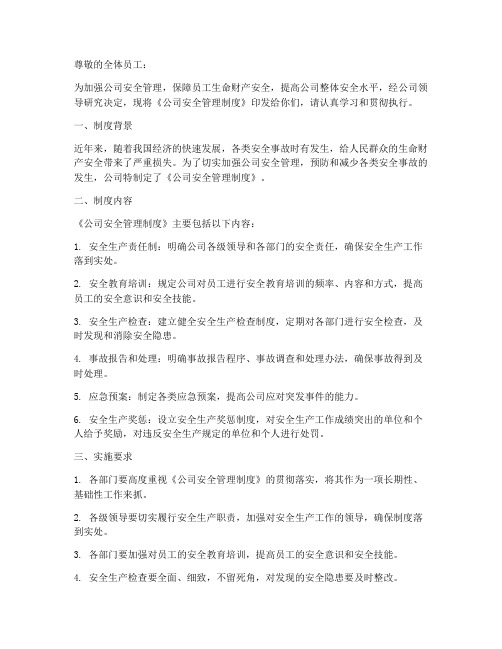 尊敬的全体员工：

为加强公司安全管理，保障员工生命财产安全，提高公司整体安全水平，经公司领导研究决定，现将《公司安全管理制度》印发给你们，请认真学习和贯彻执行。

一、制度背景

近年来，随着我国经济的快速发展，各类安全事故时有发生，给人民群众的生命财产安全带来了严重损失。为了切实加强公司安全管理，预防和减少各类安全事故的发生，公司特制定了《公司安全管理制度》。

二、制度内容

《公司安全管理制度》主要包括以下内容：

1. 安全生产责任制：明确公司各级领导和各部门的安全责任，确保安全生产工作落到实处。

2. 安全教育培训：规定公司对员工进行安全教育培训的频率、内容和方式，提高员工的安全意识和安全技能。

3. 安全生产检查：建立健全安全生产检查制度，定期对各部门进行安全检查，及时发现和消除安全隐患。

4. 事故报告和处理：明确事故报告程序、事故调查和处理办法，确保事故得到及时处理。

5. 应急预案：制定各类应急预案，提高公司应对突发事件的能力。

6. 安全生产奖惩：设立安全生产奖惩制度，对安全生产工作成绩突出的单位和个人给予奖励，对违反安全生产规定的单位和个人进行处罚。

三、实施要求

1. 各部门要高度重视《公司安全管理制度》的贯彻落实，将其作为一项长期性、基础性工作来抓。

2. 各级领导要切实履行安全生产职责，加强对安全生产工作的领导，确保制度落到实处。

3. 各部门要加强对员工的安全教育培训，提高员工的安全意识和安全技能。

4. 安全生产检查要全面、细致，不留死角，对发现的安全隐患要及时整改。